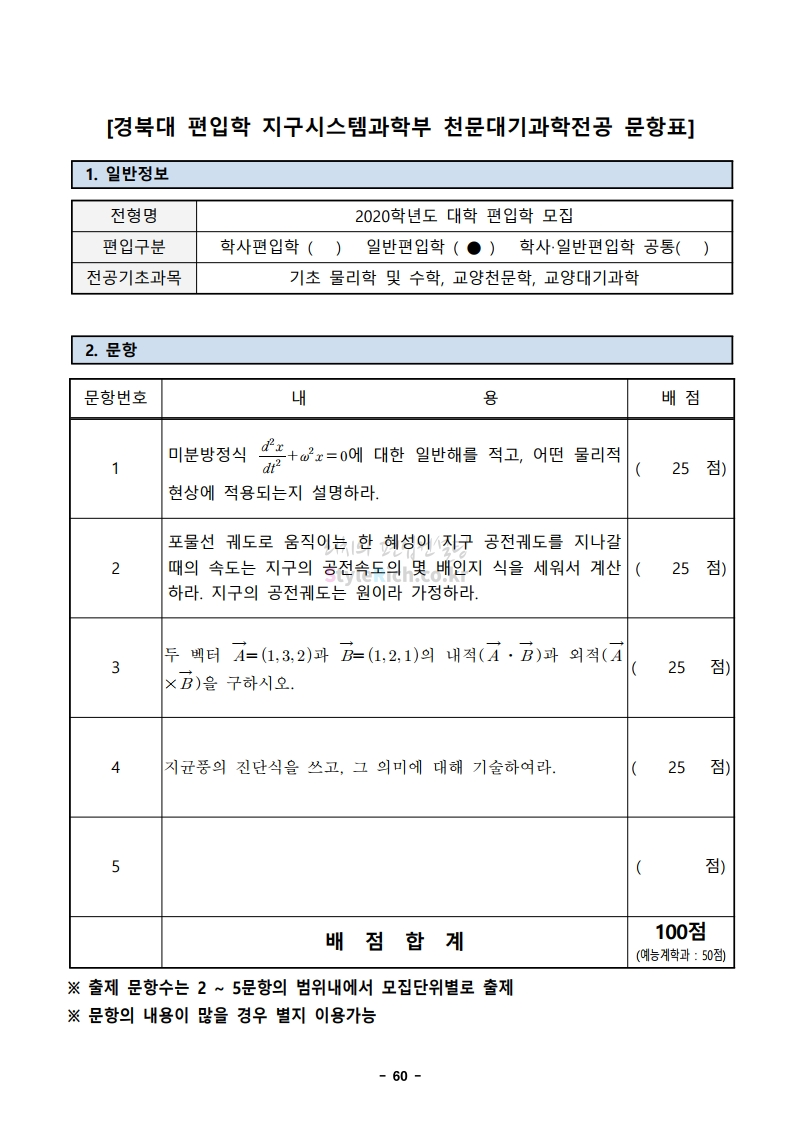 [경북대 편입학 지구시스템과학부 천문대기과학전공 문항표]

1. 일반정보

| 전형명 | 2020학년도 대학 편입학 모집 |
|---|---|
| 편입구분 | 학사편입학 ( ) 일반편입학 ( ● ) 학사·일반편입학 공통( ) |
| 전공기초과목 | 기초 물리학 및 수학, 교양천문학, 교양대기과학 |

2. 문항

| 문항번호 | 내 용 | 배 점 |
|---|---|---|
| 1 | 미분방정식 $\frac{d^2x}{dt^2}+\omega^2x=0$에 대한 일반해를 적고, 어떤 물리적 현상에 적용되는지 설명하라. | ( 25 점) |
| 2 | 포물선 궤도로 움직이는 한 혜성이 지구 공전궤도를 지나갈 때의 속도는 지구의 공전속도의 몇 배인지 식을 세워서 계산하라. 지구의 공전궤도는 원이라 가정하라. | ( 25 점) |
| 3 | 두 벡터 $\vec{A}=(1,3,2)$과 $\vec{B}=(1,2,1)$의 내적($\vec{A}\cdot\vec{B}$)과 외적($\vec{A}\times\vec{B}$)을 구하시오. | ( 25 점) |
| 4 | 지균풍의 진단식을 쓰고, 그 의미에 대해 기술하여라. | ( 25 점) |
| 5 | | ( 점) |
| | 배 점 합 계 | 100점 (예능계학과 : 50점) |

※ 출제 문항수는 2 ~ 5문항의 범위내에서 모집단위별로 출제
※ 문항의 내용이 많을 경우 별지 이용가능

- 60 -